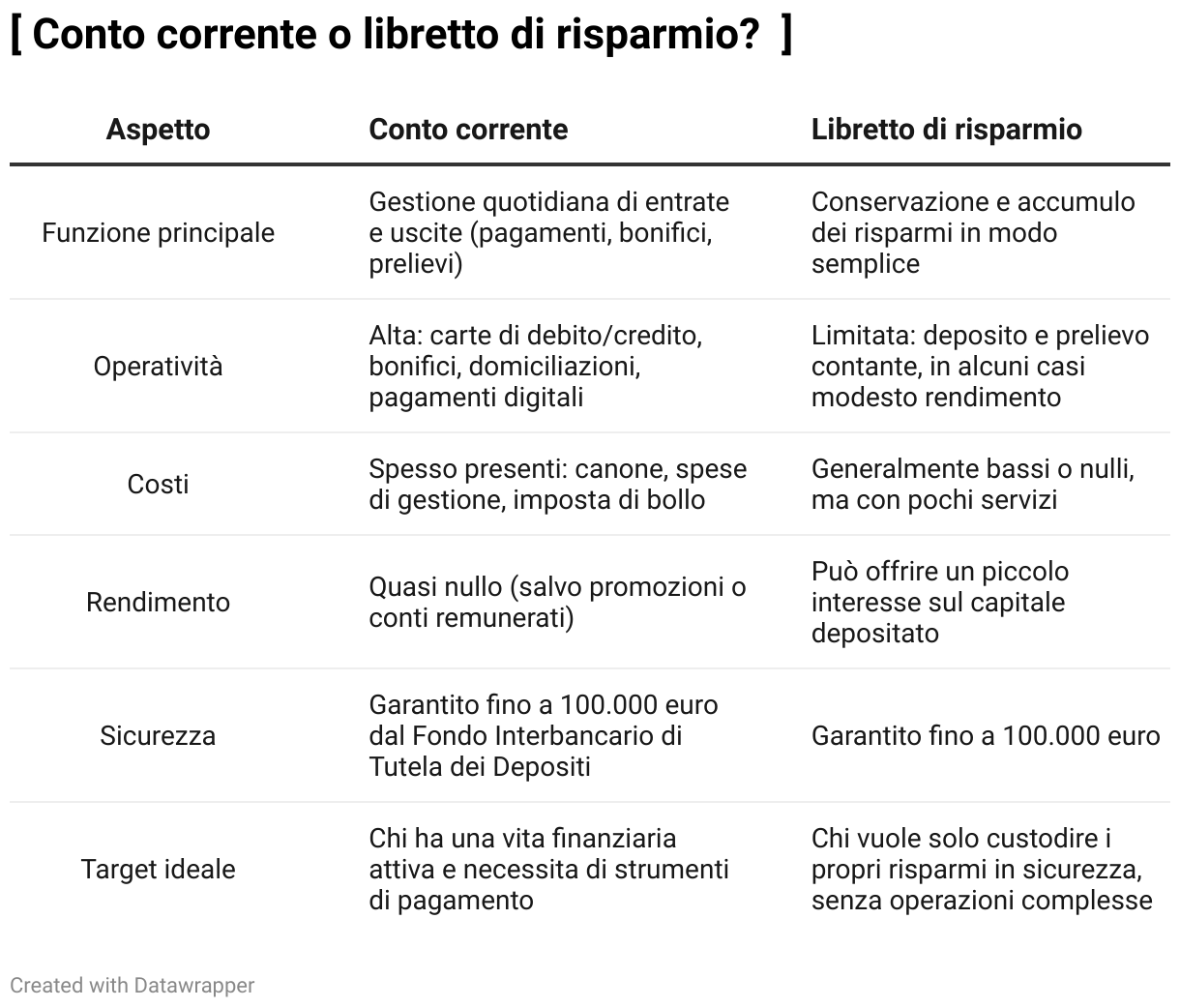 [ Conto corrente o libretto di risparmio? ]

| Aspetto | Conto corrente | Libretto di risparmio |
|---|---|---|
| Funzione principale | Gestione quotidiana di entrate e uscite (pagamenti, bonifici, prelievi) | Conservazione e accumulo dei risparmi in modo semplice |
| Operatività | Alta: carte di debito/credito, bonifici, domiciliazioni, pagamenti digitali | Limitata: deposito e prelievo contante, in alcuni casi modesto rendimento |
| Costi | Spesso presenti: canone, spese di gestione, imposta di bollo | Generalmente bassi o nulli, ma con pochi servizi |
| Rendimento | Quasi nullo (salvo promozioni o conti remunerati) | Può offrire un piccolo interesse sul capitale depositato |
| Sicurezza | Garantito fino a 100.000 euro dal Fondo Interbancario di Tutela dei Depositi | Garantito fino a 100.000 euro |
| Target ideale | Chi ha una vita finanziaria attiva e necessita di strumenti di pagamento | Chi vuole solo custodire i propri risparmi in sicurezza, senza operazioni complesse |

Created with Datawrapper